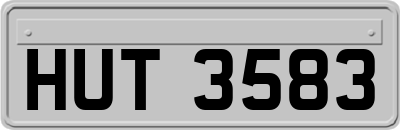 HUT 3583